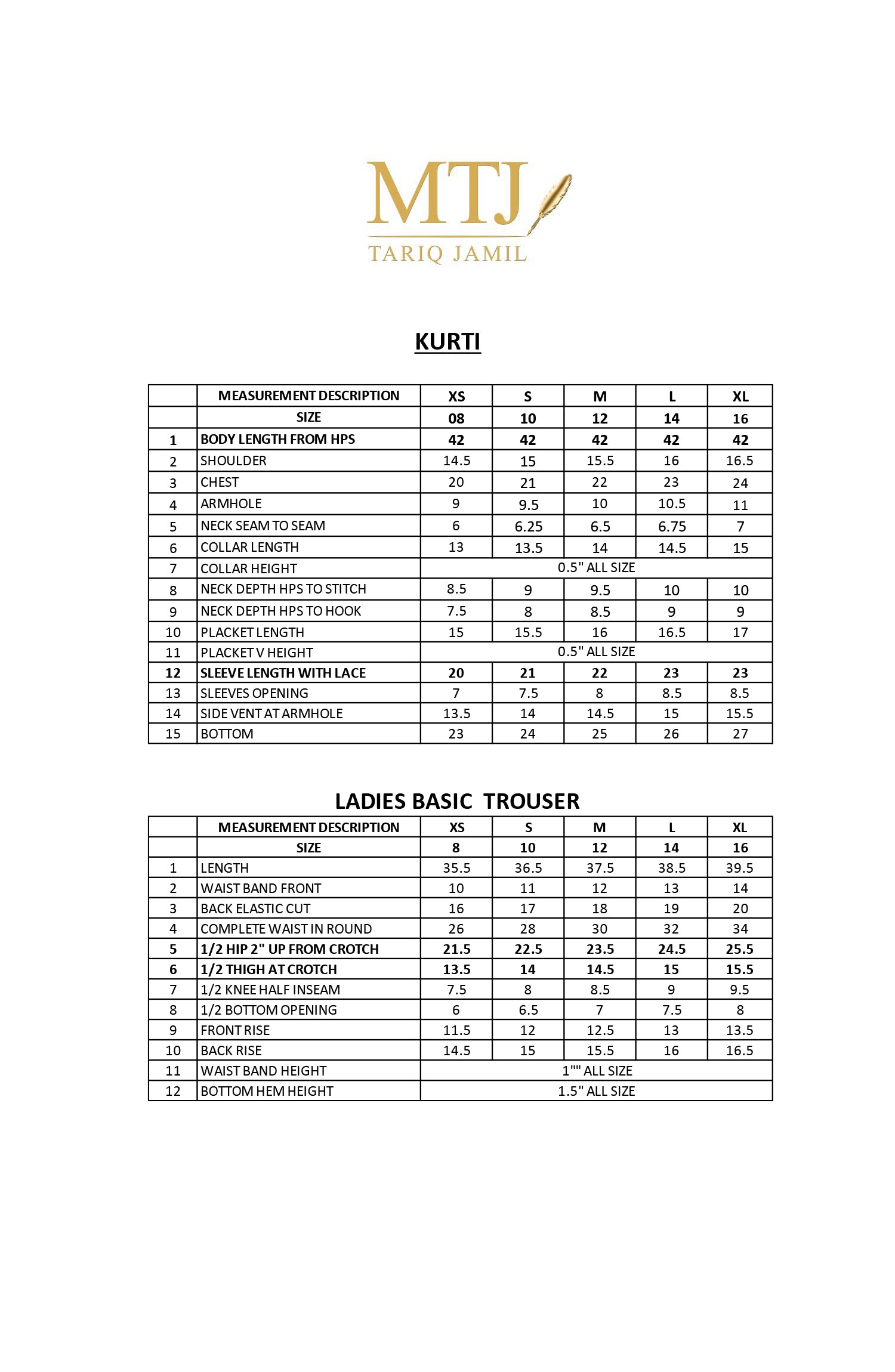 MTJ
TARIQ JAMIL

KURTI

| | MEASUREMENT DESCRIPTION | XS | S | M | L | XL |
|---|---|---|---|---|---|---|
| | SIZE | 08 | 10 | 12 | 14 | 16 |
| 1 | BODY LENGTH FROM HPS | 42 | 42 | 42 | 42 | 42 |
| 2 | SHOULDER | 14.5 | 15 | 15.5 | 16 | 16.5 |
| 3 | CHEST | 20 | 21 | 22 | 23 | 24 |
| 4 | ARMHOLE | 9 | 9.5 | 10 | 10.5 | 11 |
| 5 | NECK SEAM TO SEAM | 6 | 6.25 | 6.5 | 6.75 | 7 |
| 6 | COLLAR LENGTH | 13 | 13.5 | 14 | 14.5 | 15 |
| 7 | COLLAR HEIGHT | 0.5" ALL SIZE | | | | |
| 8 | NECK DEPTH HPS TO STITCH | 8.5 | 9 | 9.5 | 10 | 10 |
| 9 | NECK DEPTH HPS TO HOOK | 7.5 | 8 | 8.5 | 9 | 9 |
| 10 | PLACKET LENGTH | 15 | 15.5 | 16 | 16.5 | 17 |
| 11 | PLACKET V HEIGHT | 0.5" ALL SIZE | | | | |
| 12 | SLEEVE LENGTH WITH LACE | 20 | 21 | 22 | 23 | 23 |
| 13 | SLEEVES OPENING | 7 | 7.5 | 8 | 8.5 | 8.5 |
| 14 | SIDE VENT AT ARMHOLE | 13.5 | 14 | 14.5 | 15 | 15.5 |
| 15 | BOTTOM | 23 | 24 | 25 | 26 | 27 |

LADIES BASIC TROUSER

| | MEASUREMENT DESCRIPTION | XS | S | M | L | XL |
|---|---|---|---|---|---|---|
| | SIZE | 8 | 10 | 12 | 14 | 16 |
| 1 | LENGTH | 35.5 | 36.5 | 37.5 | 38.5 | 39.5 |
| 2 | WAIST BAND FRONT | 10 | 11 | 12 | 13 | 14 |
| 3 | BACK ELASTIC CUT | 16 | 17 | 18 | 19 | 20 |
| 4 | COMPLETE WAIST IN ROUND | 26 | 28 | 30 | 32 | 34 |
| 5 | 1/2 HIP 2" UP FROM CROTCH | 21.5 | 22.5 | 23.5 | 24.5 | 25.5 |
| 6 | 1/2 THIGH AT CROTCH | 13.5 | 14 | 14.5 | 15 | 15.5 |
| 7 | 1/2 KNEE HALF INSEAM | 7.5 | 8 | 8.5 | 9 | 9.5 |
| 8 | 1/2 BOTTOM OPENING | 6 | 6.5 | 7 | 7.5 | 8 |
| 9 | FRONT RISE | 11.5 | 12 | 12.5 | 13 | 13.5 |
| 10 | BACK RISE | 14.5 | 15 | 15.5 | 16 | 16.5 |
| 11 | WAIST BAND HEIGHT | 1"" ALL SIZE | | | | |
| 12 | BOTTOM HEM HEIGHT | 1.5" ALL SIZE | | | | |